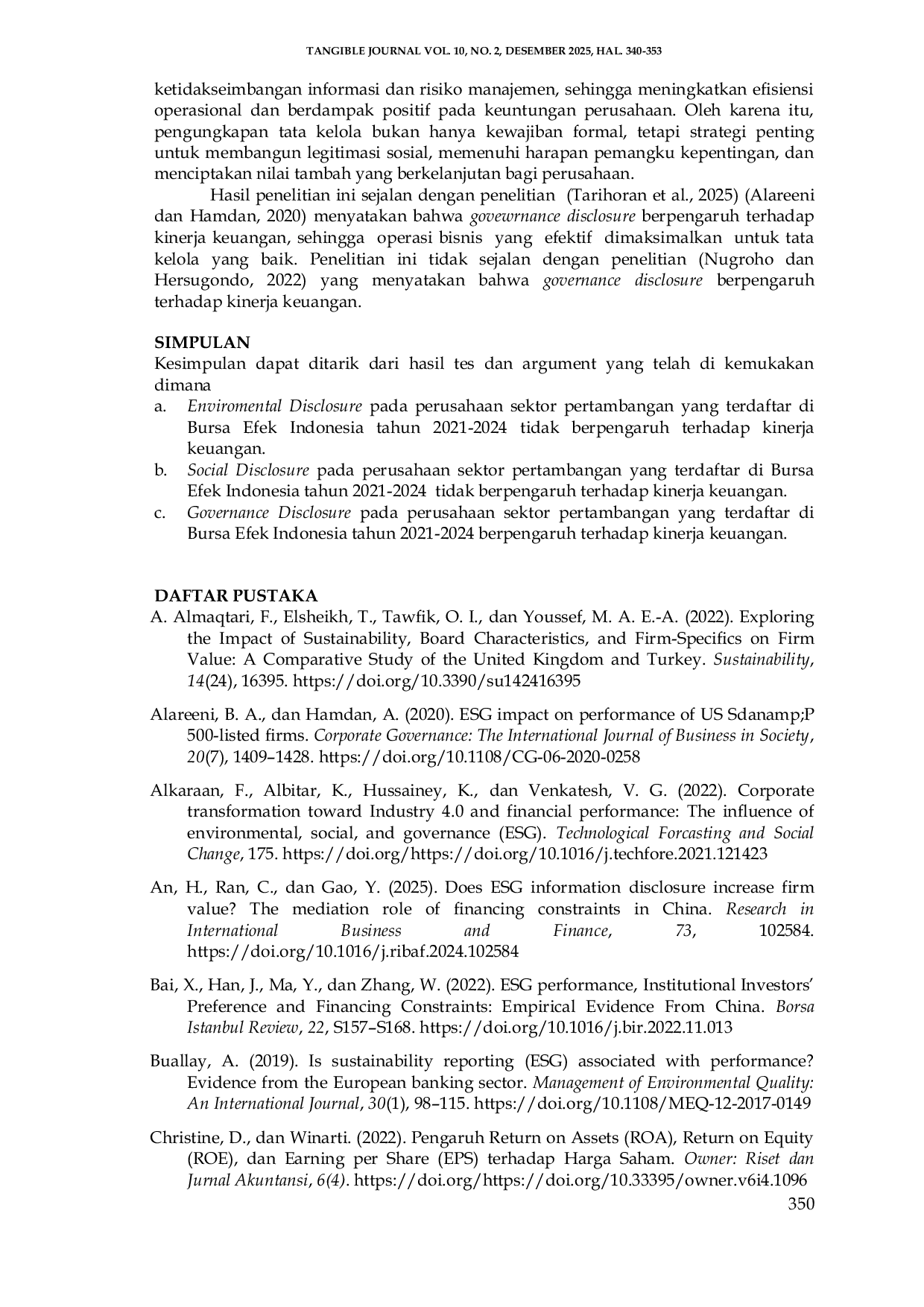 TANGIBLE JOURNAL VOL. 10, NO. 2, DESEMBER 2025, HAL. 340-353

ketidakseimbangan informasi dan risiko manajemen, sehingga meningkatkan efisiensi operasional dan berdampak positif pada keuntungan perusahaan. Oleh karena itu, pengungkapan tata kelola bukan hanya kewajiban formal, tetapi strategi penting untuk membangun legitimasi sosial, memenuhi harapan pemangku kepentingan, dan menciptakan nilai tambah yang berkelanjutan bagi perusahaan.

Hasil penelitian ini sejalan dengan penelitian (Tarihoran et al., 2025) (Alareeni dan Hamdan, 2020) menyatakan bahwa govewrnance disclosure berpengaruh terhadap kinerja keuangan, sehingga operasi bisnis yang efektif dimaksimalkan untuk tata kelola yang baik. Penelitian ini tidak sejalan dengan penelitian (Nugroho dan Hersugondo, 2022) yang menyatakan bahwa governance disclosure berpengaruh terhadap kinerja keuangan.

SIMPULAN

Kesimpulan dapat ditarik dari hasil tes dan argument yang telah di kemukakan dimana

a. Enviromental Disclosure pada perusahaan sektor pertambangan yang terdaftar di Bursa Efek Indonesia tahun 2021-2024 tidak berpengaruh terhadap kinerja keuangan.
b. Social Disclosure pada perusahaan sektor pertambangan yang terdaftar di Bursa Efek Indonesia tahun 2021-2024 tidak berpengaruh terhadap kinerja keuangan.
c. Governance Disclosure pada perusahaan sektor pertambangan yang terdaftar di Bursa Efek Indonesia tahun 2021-2024 berpengaruh terhadap kinerja keuangan.

DAFTAR PUSTAKA

A. Almaqtari, F., Elsheikh, T., Tawfik, O. I., dan Youssef, M. A. E.-A. (2022). Exploring the Impact of Sustainability, Board Characteristics, and Firm-Specifics on Firm Value: A Comparative Study of the United Kingdom and Turkey. Sustainability, 14(24), 16395. https://doi.org/10.3390/su142416395

Alareeni, B. A., dan Hamdan, A. (2020). ESG impact on performance of US Sdanamp;P 500-listed firms. Corporate Governance: The International Journal of Business in Society, 20(7), 1409–1428. https://doi.org/10.1108/CG-06-2020-0258

Alkaraan, F., Albitar, K., Hussainey, K., dan Venkatesh, V. G. (2022). Corporate transformation toward Industry 4.0 and financial performance: The influence of environmental, social, and governance (ESG). Technological Forcasting and Social Change, 175. https://doi.org/https://doi.org/10.1016/j.techfore.2021.121423

An, H., Ran, C., dan Gao, Y. (2025). Does ESG information disclosure increase firm value? The mediation role of financing constraints in China. Research in International Business and Finance, 73, 102584. https://doi.org/10.1016/j.ribaf.2024.102584

Bai, X., Han, J., Ma, Y., dan Zhang, W. (2022). ESG performance, Institutional Investors' Preference and Financing Constraints: Empirical Evidence From China. Borsa Istanbul Review, 22, S157–S168. https://doi.org/10.1016/j.bir.2022.11.013

Buallay, A. (2019). Is sustainability reporting (ESG) associated with performance? Evidence from the European banking sector. Management of Environmental Quality: An International Journal, 30(1), 98–115. https://doi.org/10.1108/MEQ-12-2017-0149

Christine, D., dan Winarti. (2022). Pengaruh Return on Assets (ROA), Return on Equity (ROE), dan Earning per Share (EPS) terhadap Harga Saham. Owner: Riset dan Jurnal Akuntansi, 6(4). https://doi.org/https://doi.org/10.33395/owner.v6i4.1096

350